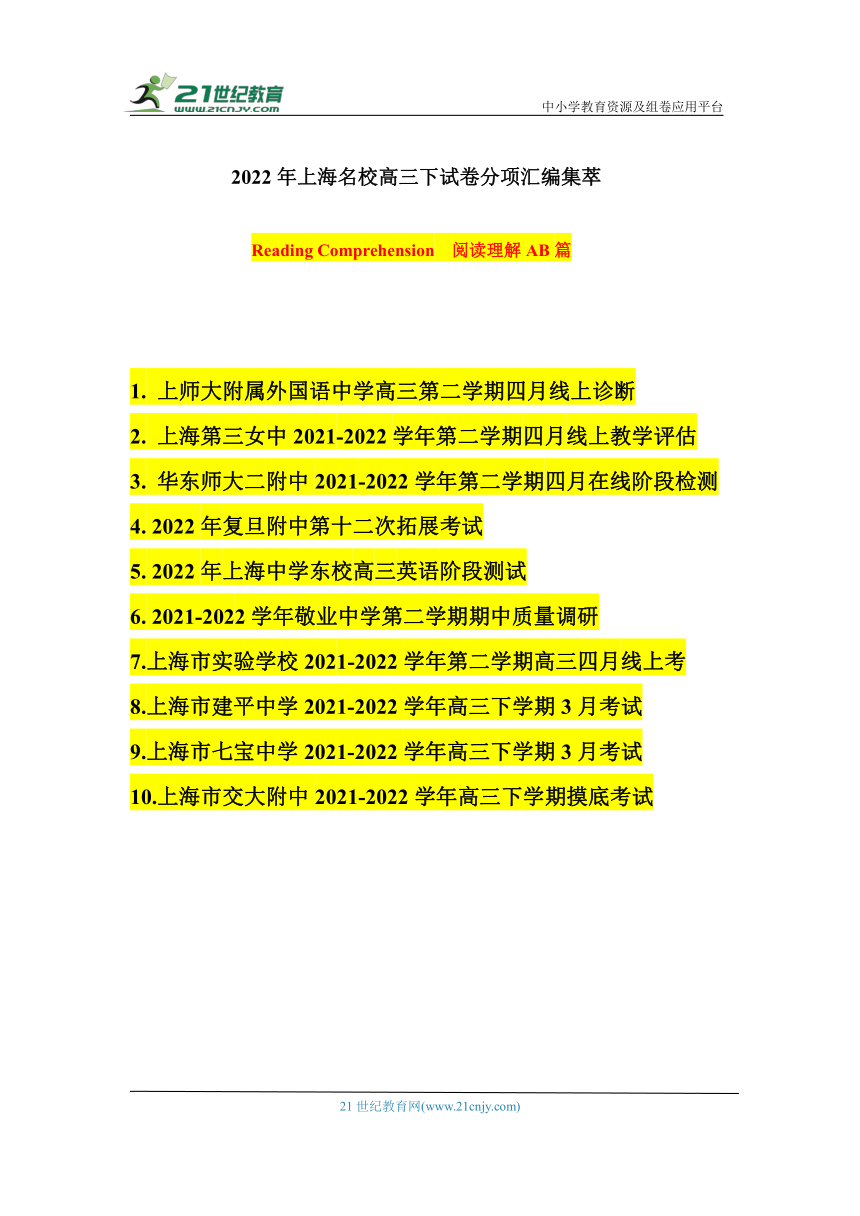 21世纪教育
www.21cnjy.com

中小学教育资源及组卷应用平台

2022 年上海名校高三下试卷分项汇编集萃

Reading Comprehension 阅读理解 AB 篇

1. 上师大附属外国语中学高三第二学期四月线上诊断

2. 上海第三女中 2021-2022 学年第二学期四月线上教学评估

3. 华东师大二附中 2021-2022 学年第二学期四月在线阶段检测

4. 2022 年复旦附中第十二次拓展考试

5. 2022 年上海中学东校高三英语阶段测试

6. 2021-2022 学年敬业中学第二学期期中质量调研

7.上海市实验学校 2021-2022 学年第二学期高三四月线上考

8.上海市建平中学 2021-2022 学年高三下学期 3 月考试

9.上海市七宝中学 2021-2022 学年高三下学期 3 月考试

10.上海市交大附中 2021-2022 学年高三下学期摸底考试

21 世纪教育网(www.21cnjy.com)